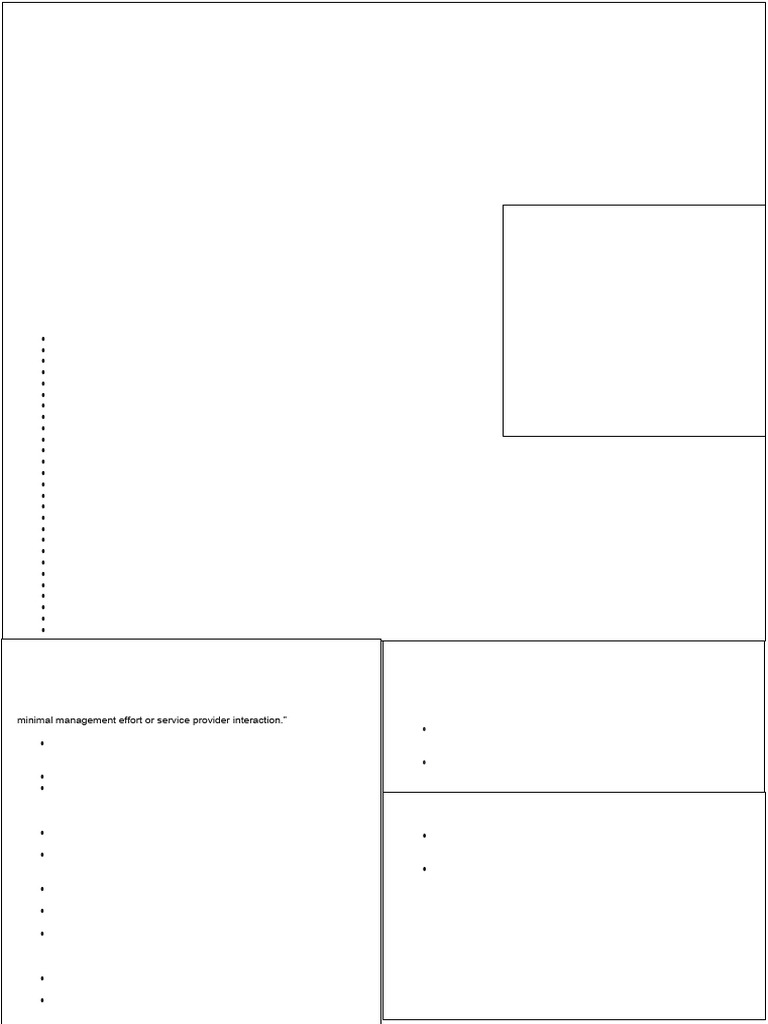 minimal management effort or service provider interaction."